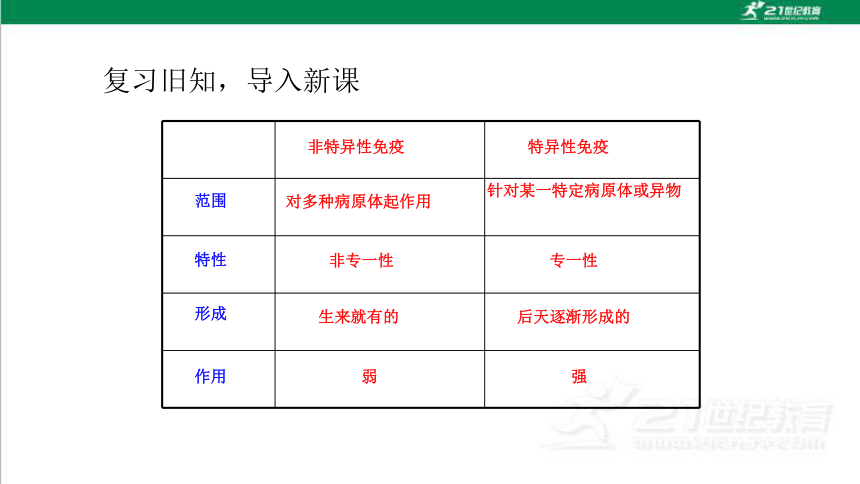 21世纪教育

复习旧知，导入新课

| | 非特异性免疫 | 特异性免疫 |
|---|---|---|
| 范围 | 对多种病原体起作用 | 针对某一特定病原体或异物 |
| 特性 | 非专一性 | 专一性 |
| 形成 | 生来就有的 | 后天逐渐形成的 |
| 作用 | 弱 | 强 |

21世纪教育